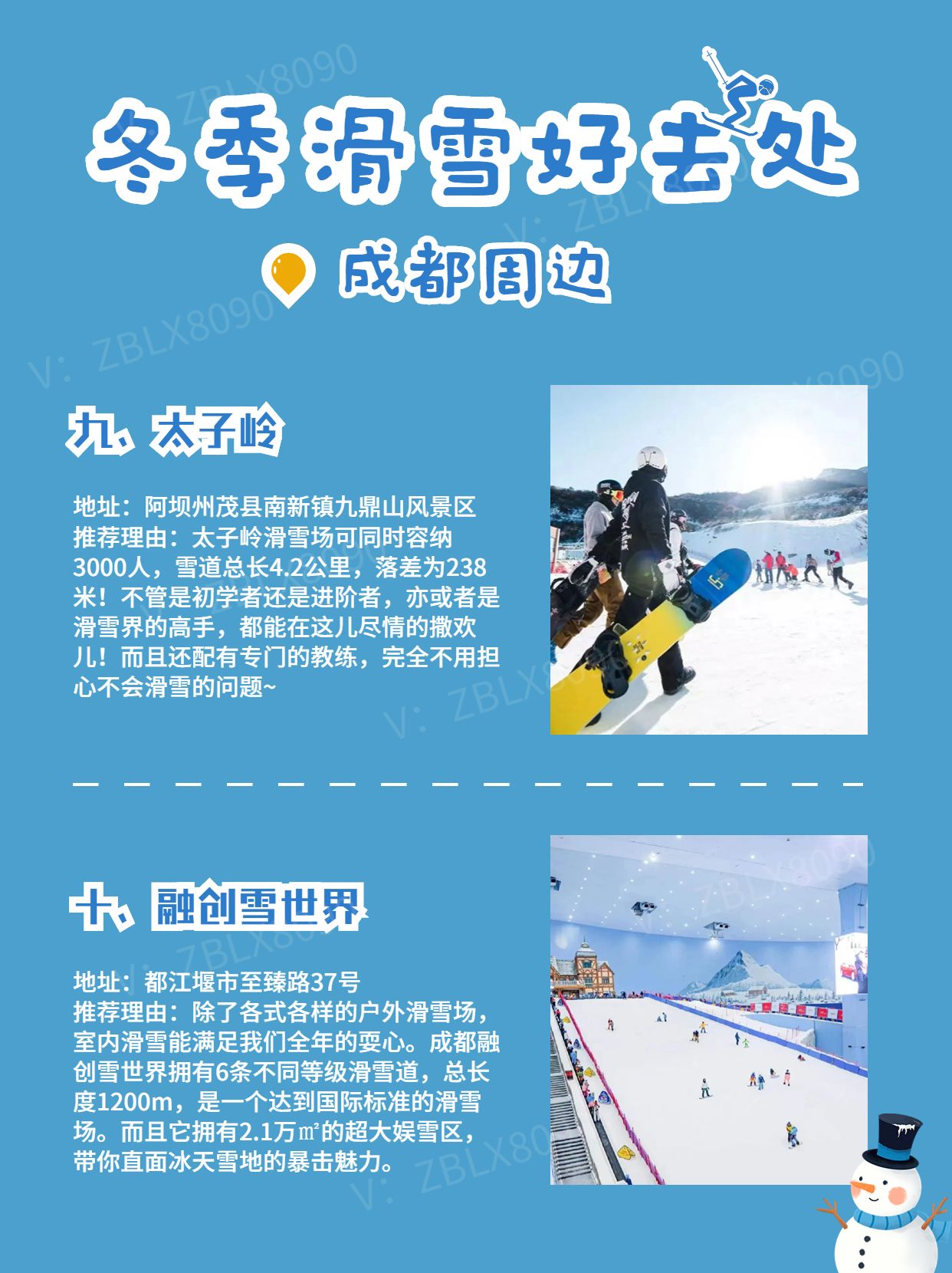 冬季滑雪好去处

成都周边

九、太子岭

地址：阿坝州茂县南新镇九鼎山风景区
推荐理由：太子岭滑雪场可同时容纳3000人，雪道总长4.2公里，落差为238米！不管是初学者还是进阶者，亦或者是滑雪界的高手，都能在这儿尽情的撒欢儿！而且还配有专门的教练，完全不用担心不会滑雪的问题~

十、融创雪世界

地址：都江堰市至臻路37号
推荐理由：除了各式各样的户外滑雪场，室内滑雪能满足我们全年的耍心。成都融创雪世界拥有6条不同等级滑雪道，总长度1200m，是一个达到国际标准的滑雪场。而且它拥有2.1万㎡的超大娱雪区，带你直面冰天雪地的暴击魅力。

V: ZBLX8090